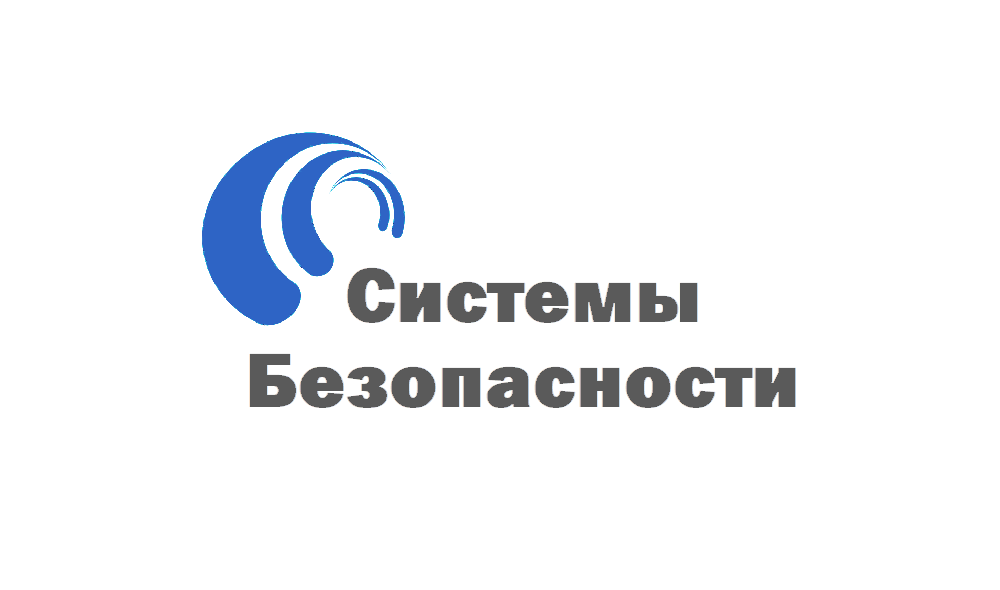 Системы
Безопасности